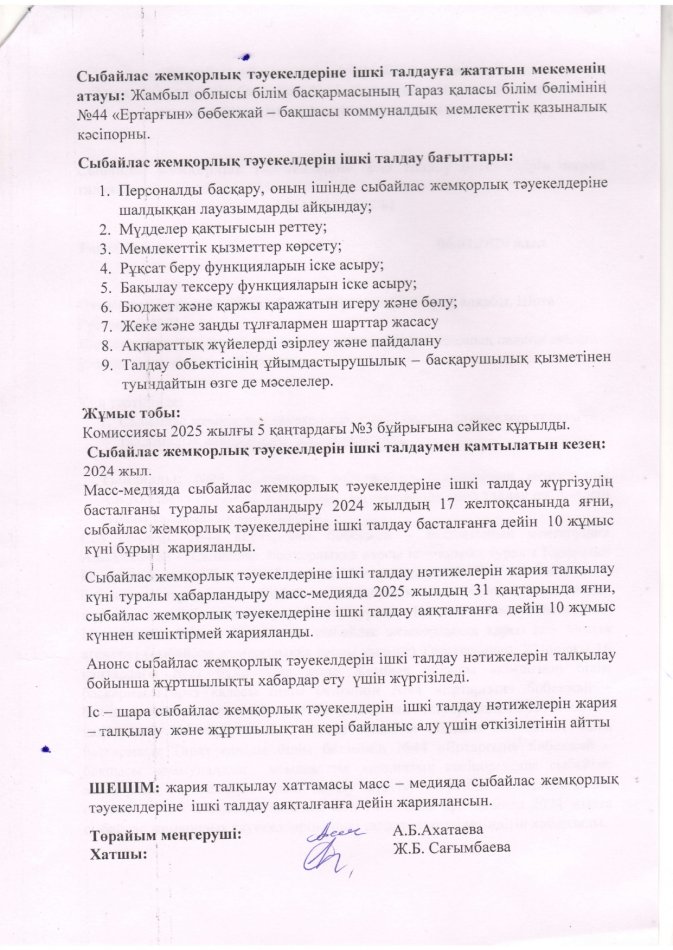 **Сыбайлас жемқорлық тәуекелдеріне ішкі талдауға жататын мекеменің атауы:** Жамбыл облысы білім басқармасының Тараз қаласы білім бөлімінің №44 «Ертарғын» бөбекжай – бақшасы коммуналдық мемлекеттік қазыналық кәсіпорны.

**Сыбайлас жемқорлық тәуекелдерін ішкі талдау бағыттары:**

1. Персоналды басқару, оның ішінде сыбайлас жемқорлық тәуекелдеріне шалдыққан лауазымдарды айқындау;
2. Мүдделер қақтығысын реттеу;
3. Мемлекеттік қызметтер көрсету;
4. Рұқсат беру функцияларын іске асыру;
5. Бақылау тексеру функцияларын іске асыру;
6. Бюджет және қаржы қаражатын игеру және бөлу;
7. Жеке және заңды тұлғалармен шарттар жасасу
8. Ақпараттық жүйелерді әзірлеу және пайдалану
9. Талдау обьектісінің ұйымдастырушылық – басқарушылық қызметінен туындайтын өзге де мәселелер.

**Жұмыс тобы:**
Комиссиясы 2025 жылғы 5 қаңтардағы №3 бұйрығына сәйкес құрылды.
**Сыбайлас жемқорлық тәуекелдерін ішкі талдаумен қамтылатын кезең:**
2024 жыл.
Масс-медияда сыбайлас жемқорлық тәуекелдеріне ішкі талдау жүргізудің басталғаны туралы хабарландыру 2024 жылдың 17 желтоқсанында яғни, сыбайлас жемқорлық тәуекелдеріне ішкі талдау басталғанға дейін 10 жұмыс күні бұрын жарияланды.

Сыбайлас жемқорлық тәуекелдеріне ішкі талдау нәтижелерін жария талқылау күні туралы хабарландыру масс-медияда 2025 жылдың 31 қаңтарында яғни, сыбайлас жемқорлық тәуекелдеріне ішкі талдау аяқталғанға дейін 10 жұмыс күннен кешіктірмей жарияланды.

Анонс сыбайлас жемқорлық тәуекелдерін ішкі талдау нәтижелерін талқылау бойынша жұртшылықты хабардар ету үшін жүргізіледі.

Іс – шара сыбайлас жемқорлық тәуекелдерін ішкі талдау нәтижелерін жария – талқылау және жұртшылықтан кері байланыс алу үшін өткізілетінін айтты

**ШЕШІМ:** жария талқылау хаттамасы масс – медияда сыбайлас жемқорлық тәуекелдеріне ішкі талдау аяқталғанға дейін жариялансын.

**Төрайым меңгеруші:** А.Б.Ахатаева
**Хатшы:** Ж.Б. Сағымбаева